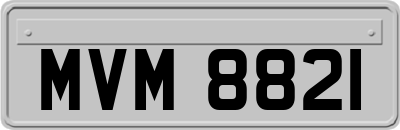 MVM 8821